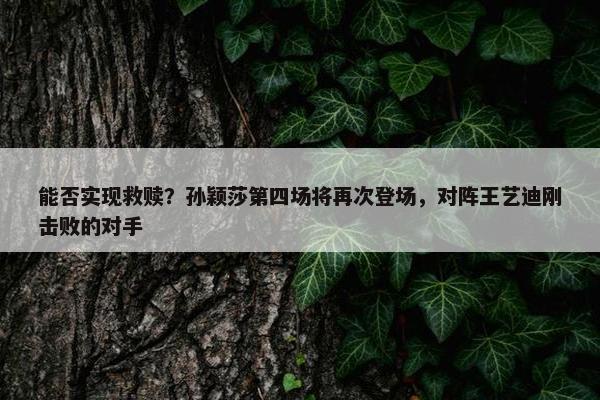 能否实现救赎？孙颖莎第四场将再次登场，对阵王艺迪刚击败的对手